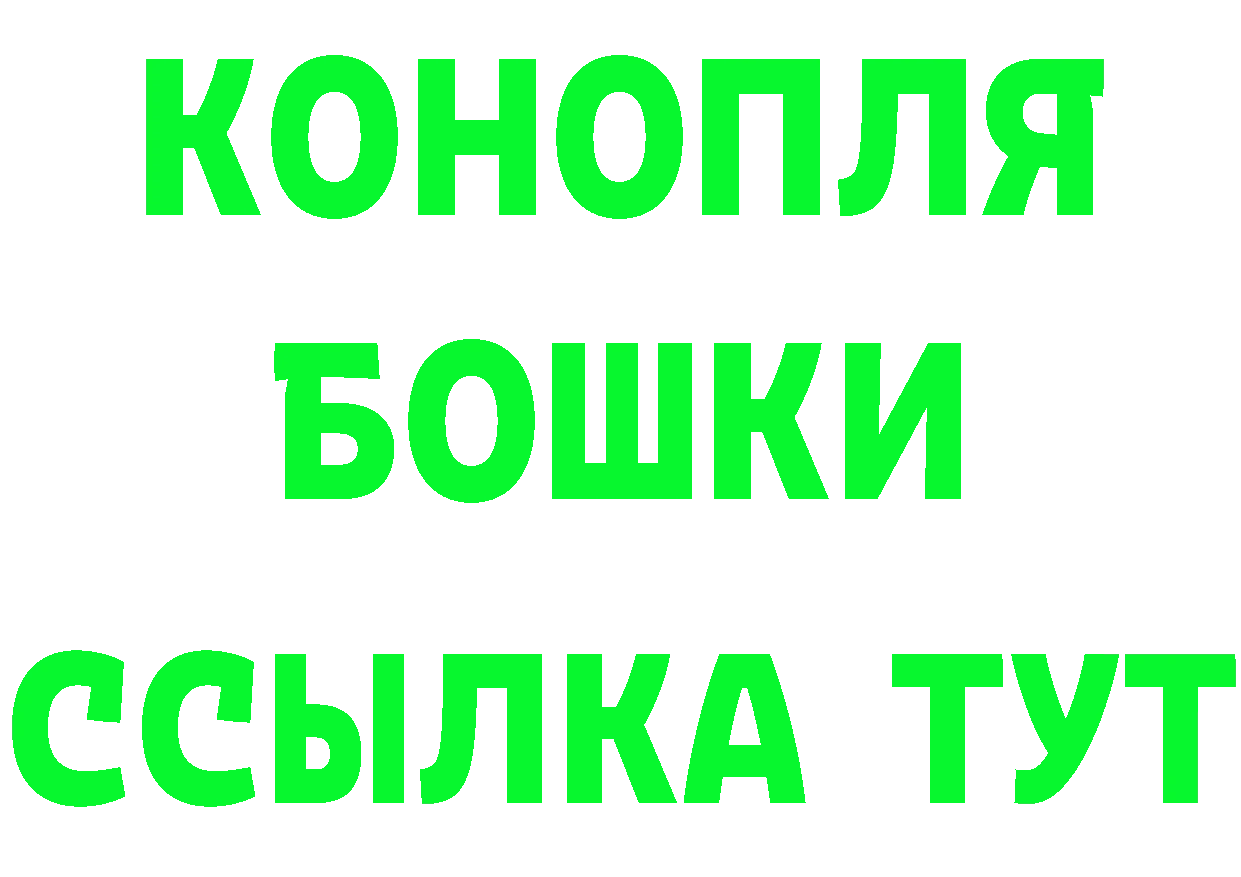 КОНОПЛЯ
БОШКИ
ССЫЛКА ТУТ